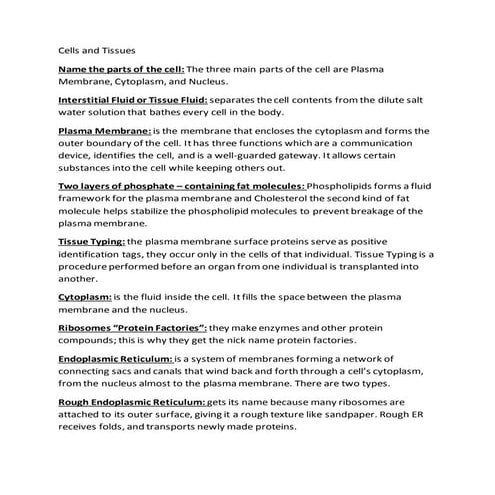 Cells and Tissues

Name the parts of the cell: The three main parts of the cell are Plasma Membrane, Cytoplasm, and Nucleus.

Interstitial Fluid or Tissue Fluid: separates the cell contents from the dilute salt water solution that bathes every cell in the body.

Plasma Membrane: is the membrane that encloses the cytoplasm and forms the outer boundary of the cell. It has three functions which are a communication device, identifies the cell, and is a well-guarded gateway. It allows certain substances into the cell while keeping others out.

Two layers of phosphate – containing fat molecules: Phospholipids forms a fluid framework for the plasma membrane and Cholesterol the second kind of fat molecule helps stabilize the phospholipid molecules to prevent breakage of the plasma membrane.

Tissue Typing: the plasma membrane surface proteins serve as positive identification tags, they occur only in the cells of that individual. Tissue Typing is a procedure performed before an organ from one individual is transplanted into another.

Cytoplasm: is the fluid inside the cell. It fills the space between the plasma membrane and the nucleus.

Ribosomes "Protein Factories": they make enzymes and other protein compounds; this is why they get the nick name protein factories.

Endoplasmic Reticulum: is a system of membranes forming a network of connecting sacs and canals that wind back and forth through a cell's cytoplasm, from the nucleus almost to the plasma membrane. There are two types.

Rough Endoplasmic Reticulum: gets its name because many ribosomes are attached to its outer surface, giving it a rough texture like sandpaper. Rough ER receives folds, and transports newly made proteins.